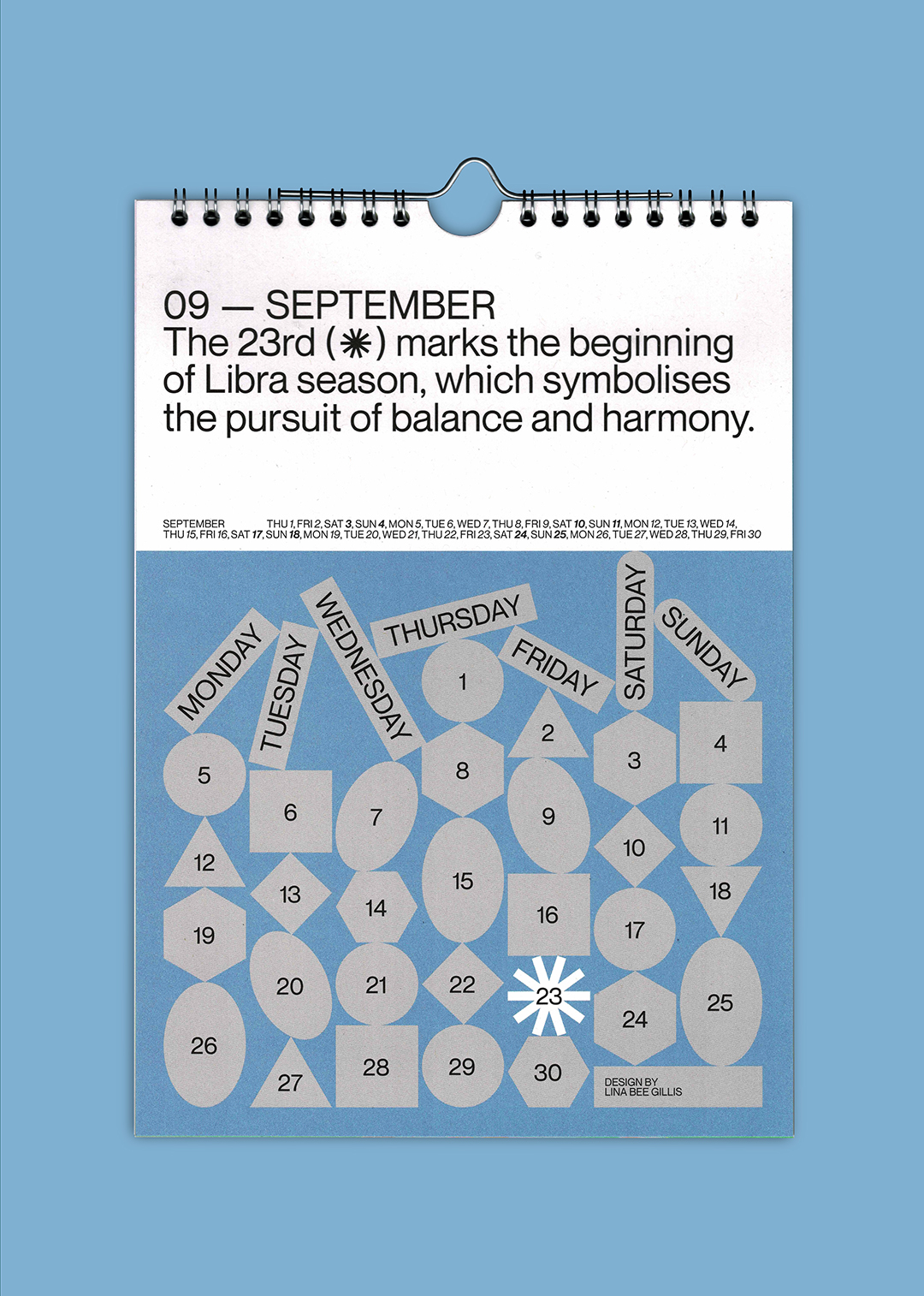 09 — SEPTEMBER
The 23rd (✳) marks the beginning of Libra season, which symbolises the pursuit of balance and harmony.

SEPTEMBER

THU 1, FRI 2, SAT 3, SUN 4, MON 5, TUE 6, WED 7, THU 8, FRI 9, SAT 10, SUN 11, MON 12, TUE 13, WED 14, THU 15, FRI 16, SAT 17, SUN 18, MON 19, TUE 20, WED 21, THU 22, FRI 23, SAT 24, SUN 25, MON 26, TUE 27, WED 28, THU 29, FRI 30

MONDAY
TUESDAY
WEDNESDAY
THURSDAY
FRIDAY
SATURDAY
SUNDAY

1
2
3
4
5
6
7
8
9
10
11
12
13
14
15
16
17
18
19
20
21
22
23
24
25
26
27
28
29
30

DESIGN BY
LINA BEE GILLIS